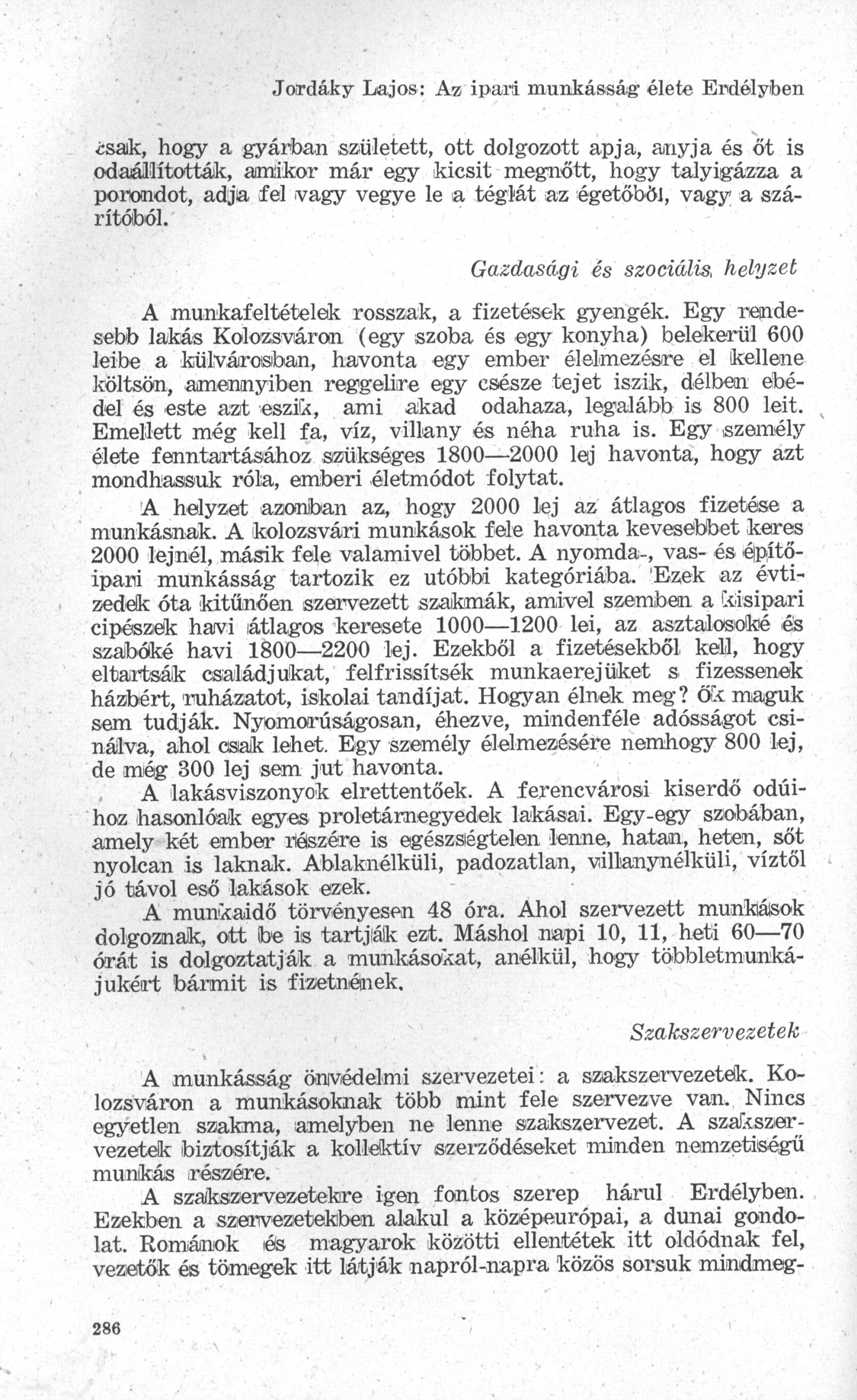 Jordáky Lajos: Az ipari munkásság élete Erdélyben

csak, hogy a gyárban született, ott dolgozott apja, anyja és őt is odaállították, amikor már egy kicsit megnőtt, hogy talyigázza a porondot, adja fel vagy vegye le a téglát az égetőből, vagy a szárítóból.

Gazdasági és szociális helyzet

A munkafeltételek rosszak, a fizetések gyengék. Egy rendesebb lakás Kolozsváron (egy szoba és egy konyha) belekerül 600 leibe a külvárosban, havonta egy ember élelmezésre el kellene költsön, amennyiben reggelire egy csésze tejet iszik, délben ebédel és este azt eszik, ami akad odahaza, legalább is 800 leit. Emellett még kell fa, víz, villany és néha ruha is. Egy személy élete fenntartásához szükséges 1800—2000 lej havonta, hogy azt mondhassuk róla, emberi életmódot folytat.

A helyzet azonban az, hogy 2000 lej az átlagos fizetése a munkásnak. A kolozsvári munkások fele havonta kevesebbet keres 2000 lejnél, másik fele valamivel többet. A nyomda-, vas- és építőipari munkásság tartozik ez utóbbi kategóriába. Ezek az évtizedek óta kitűnően szervezett szakmák, amivel szemben a kisipari cipészek havi átlagos keresete 1000—1200 lei, az asztalosoké és szabóké havi 1800—2200 lej. Ezekből a fizetésekből kell, hogy eltartsák családjukat, felfrissítsék munkaerejüket s fizessenek házbért, ruházatot, iskolai tandíjat. Hogyan élnek meg? Ők maguk sem tudják. Nyomorúságosan, éhezve, mindenféle adósságot csinálva, ahol csak lehet. Egy személy élelmezésére nemhogy 800 lej, de még 300 lej sem jut havonta.

A lakásviszonyok elrettentőek. A ferencvárosi kiserdő odúihoz hasonlóak egyes proletárnegyedek lakásai. Egy-egy szobában, amely két ember részére is egészségtelen lenne, hatan, heten, sőt nyolcan is laknak. Ablaknélküli, padozatlan, villanynélküli, víztől jó távol eső lakások ezek.

A munkaidő törvényesen 48 óra. Ahol szervezett munkások dolgoznak, ott be is tartják ezt. Máshol napi 10, 11, heti 60—70 órát is dolgoztatják a munkásokat, anélkül, hogy többletmunkájukért bármit is fizetnének.

Szakszervezetek

A munkásság önvédelmi szervezetei: a szakszervezetek. Kolozsváron a munkásoknak több mint fele szervezve van. Nincs egyetlen szakma, amelyben ne lenne szakszervezet. A szakszervezetek biztosítják a kollektív szerződéseket minden nemzetiségű munkás részére.

A szakszervezetekre igen fontos szerep hárul Erdélyben. Ezekben a szervezetekben alakul a középeurópai, a dunai gondolat. Románok és magyarok közötti ellentétek itt oldódnak fel, vezetők és tömegek itt látják napról-napra közös sorsuk mindmeg-

286